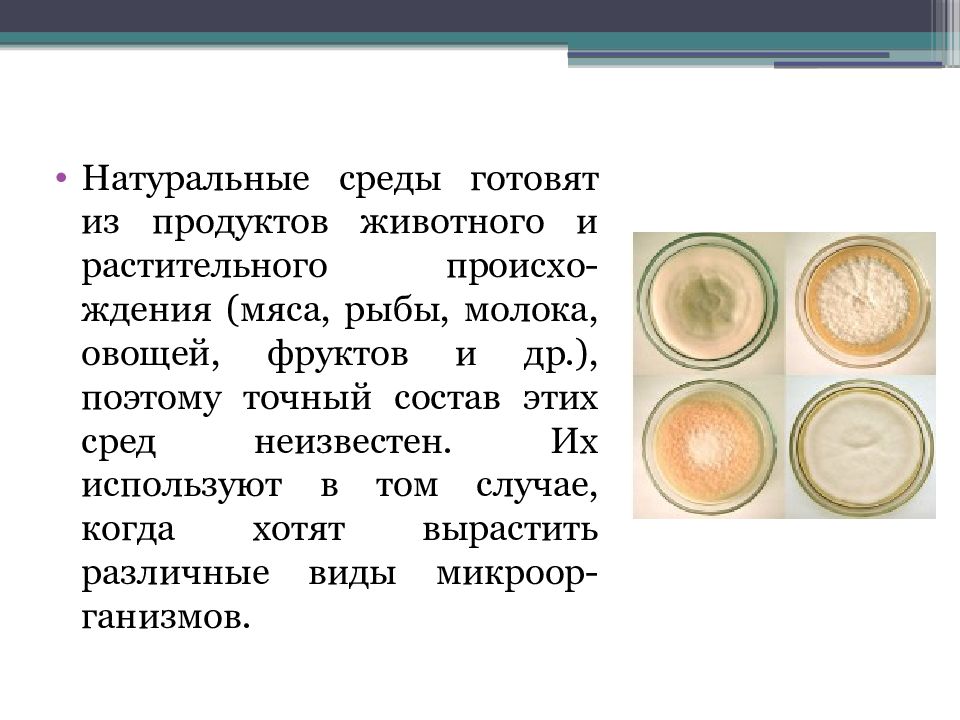 • Натуральные среды готовят из продуктов животного и растительного происхождения (мяса, рыбы, молока, овощей, фруктов и др.), поэтому точный состав этих сред неизвестен. Их используют в том случае, когда хотят вырастить различные виды микроорганизмов.